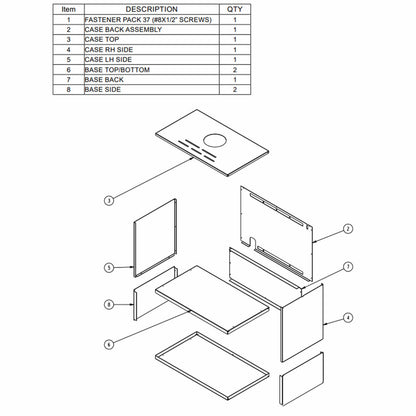 | Item | DESCRIPTION | QTY |
|---|---|---|
| 1 | FASTENER PACK 37 (#8X1/2" SCREWS) | 1 |
| 2 | CASE BACK ASSEMBLY | 1 |
| 3 | CASE TOP | 1 |
| 4 | CASE RH SIDE | 1 |
| 5 | CASE LH SIDE | 1 |
| 6 | BASE TOP/BOTTOM | 2 |
| 7 | BASE BACK | 1 |
| 8 | BASE SIDE | 2 |

3
2
5
7
8
4
6